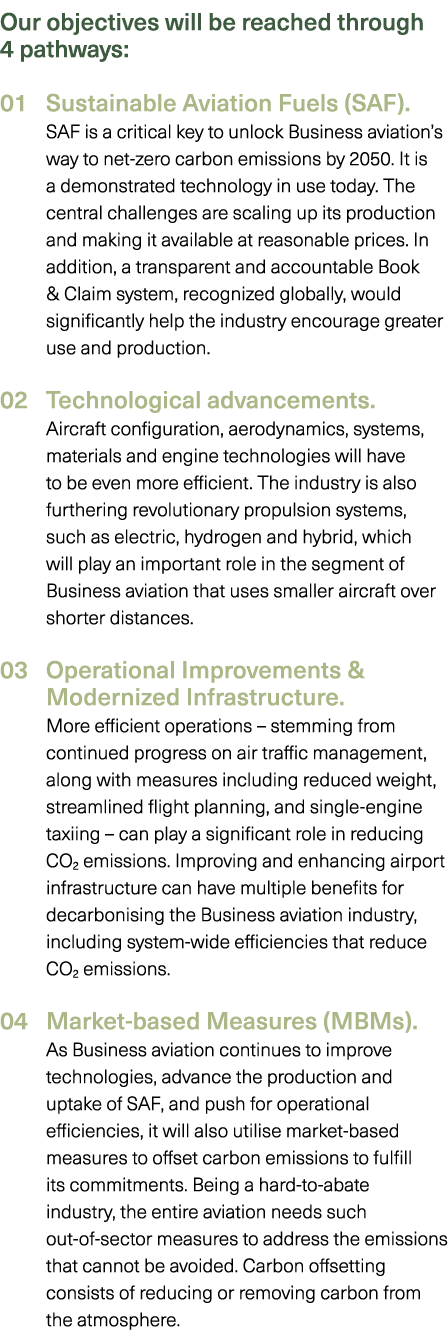 Our objectives will be reached through 4 pathways:

01 Sustainable Aviation Fuels (SAF).
SAF is a critical key to unlock Business aviation's way to net-zero carbon emissions by 2050. It is a demonstrated technology in use today. The central challenges are scaling up its production and making it available at reasonable prices. In addition, a transparent and accountable Book & Claim system, recognized globally, would significantly help the industry encourage greater use and production.

02 Technological advancements.
Aircraft configuration, aerodynamics, systems, materials and engine technologies will have to be even more efficient. The industry is also furthering revolutionary propulsion systems, such as electric, hydrogen and hybrid, which will play an important role in the segment of Business aviation that uses smaller aircraft over shorter distances.

03 Operational Improvements & Modernized Infrastructure.
More efficient operations – stemming from continued progress on air traffic management, along with measures including reduced weight, streamlined flight planning, and single-engine taxiing – can play a significant role in reducing $CO_2$ emissions. Improving and enhancing airport infrastructure can have multiple benefits for decarbonising the Business aviation industry, including system-wide efficiencies that reduce $CO_2$ emissions.

04 Market-based Measures (MBMs).
As Business aviation continues to improve technologies, advance the production and uptake of SAF, and push for operational efficiencies, it will also utilise market-based measures to offset carbon emissions to fulfill its commitments. Being a hard-to-abate industry, the entire aviation needs such out-of-sector measures to address the emissions that cannot be avoided. Carbon offsetting consists of reducing or removing carbon from the atmosphere.